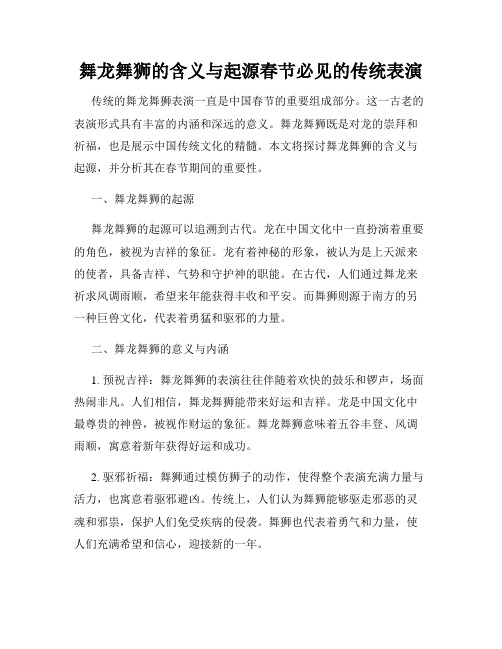 舞龙舞狮的含义与起源春节必见的传统表演

传统的舞龙舞狮表演一直是中国春节的重要组成部分。这一古老的表演形式具有丰富的内涵和深远的意义。舞龙舞狮既是对龙的崇拜和祈福，也是展示中国传统文化的精髓。本文将探讨舞龙舞狮的含义与起源，并分析其在春节期间的重要性。

一、舞龙舞狮的起源

舞龙舞狮的起源可以追溯到古代。龙在中国文化中一直扮演着重要的角色，被视为吉祥的象征。龙有着神秘的形象，被认为是上天派来的使者，具备吉祥、气势和守护神的职能。在古代，人们通过舞龙来祈求风调雨顺，希望来年能获得丰收和平安。而舞狮则源于南方的另一种巨兽文化，代表着勇猛和驱邪的力量。

二、舞龙舞狮的意义与内涵

1. 预祝吉祥：舞龙舞狮的表演往往伴随着欢快的鼓乐和锣声，场面热闹非凡。人们相信，舞龙舞狮能带来好运和吉祥。龙是中国文化中最尊贵的神兽，被视作财运的象征。舞龙舞狮意味着五谷丰登、风调雨顺，寓意着新年获得好运和成功。

2. 驱邪祈福：舞狮通过模仿狮子的动作，使得整个表演充满力量与活力，也寓意着驱邪避凶。传统上，人们认为舞狮能够驱走邪恶的灵魂和邪祟，保护人们免受疾病的侵袭。舞狮也代表着勇气和力量，使人们充满希望和信心，迎接新的一年。